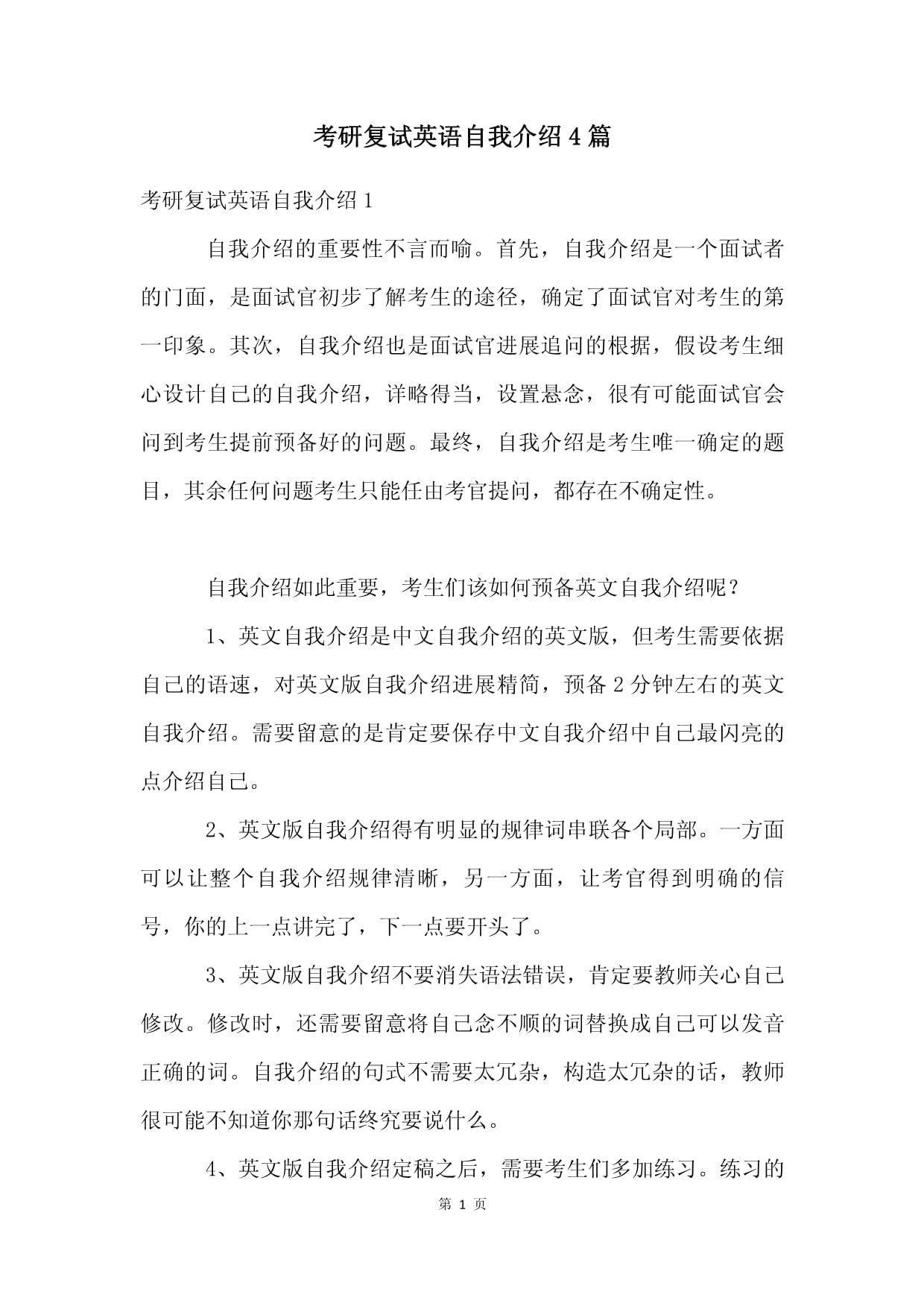 考研复试英语自我介绍4篇

考研复试英语自我介绍1

自我介绍的重要性不言而喻。首先，自我介绍是一个面试者的门面，是面试官初步了解考生的途径，确定了面试官对考生的第一印象。其次，自我介绍也是面试官进展追问的根据，假设考生细心设计自己的自我介绍，详略得当，设置悬念，很有可能面试官会问到考生提前预备好的问题。最终，自我介绍是考生唯一确定的题目，其余任何问题考生只能任由考官提问，都存在不确定性。

自我介绍如此重要，考生们该如何预备英文自我介绍呢？

1、英文自我介绍是中文自我介绍的英文版，但考生需要依据自己的语速，对英文版自我介绍进展精简，预备2分钟左右的英文自我介绍。需要留意的是肯定要保存中文自我介绍中自己最闪亮的点介绍自己。

2、英文版自我介绍得有明显的规律词串联各个局部。一方面可以让整个自我介绍规律清晰，另一方面，让考官得到明确的信号，你的上一点讲完了，下一点要开头了。

3、英文版自我介绍不要消失语法错误，肯定要教师关心自己修改。修改时，还需要留意将自己念不顺的词替换成自己可以发音正确的词。自我介绍的句式不需要太冗杂，构造太冗杂的话，教师很可能不知道你那句话终究要说什么。

4、英文版自我介绍定稿之后，需要考生们多加练习。练习的

第 1 页